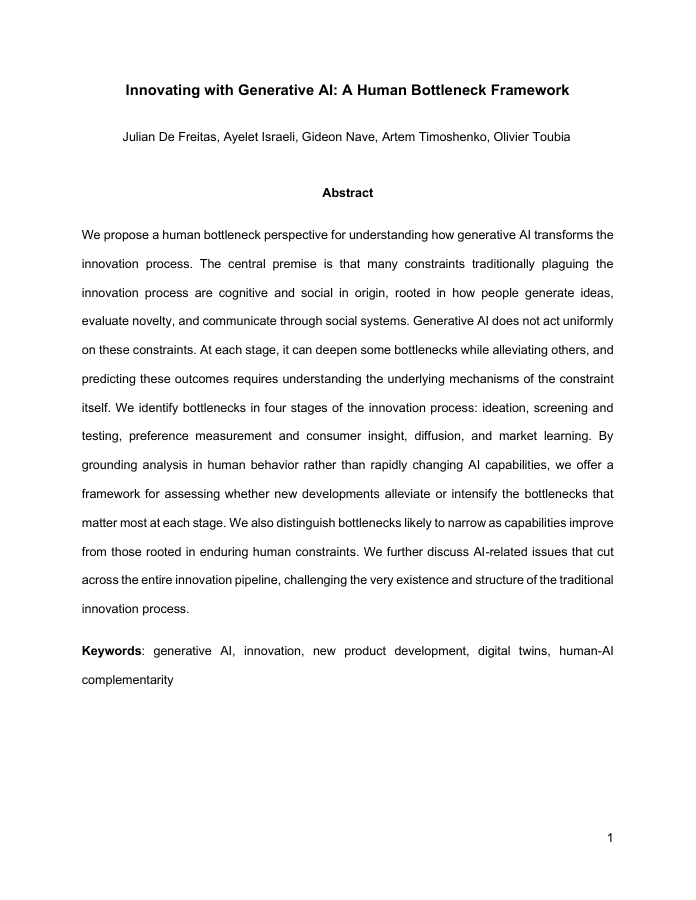 Innovating with Generative AI: A Human Bottleneck Framework

Julian De Freitas, Ayelet Israeli, Gideon Nave, Artem Timoshenko, Olivier Toubia

Abstract

We propose a human bottleneck perspective for understanding how generative AI transforms the innovation process. The central premise is that many constraints traditionally plaguing the innovation process are cognitive and social in origin, rooted in how people generate ideas, evaluate novelty, and communicate through social systems. Generative AI does not act uniformly on these constraints. At each stage, it can deepen some bottlenecks while alleviating others, and predicting these outcomes requires understanding the underlying mechanisms of the constraint itself. We identify bottlenecks in four stages of the innovation process: ideation, screening and testing, preference measurement and consumer insight, diffusion, and market learning. By grounding analysis in human behavior rather than rapidly changing AI capabilities, we offer a framework for assessing whether new developments alleviate or intensify the bottlenecks that matter most at each stage. We also distinguish bottlenecks likely to narrow as capabilities improve from those rooted in enduring human constraints. We further discuss AI-related issues that cut across the entire innovation pipeline, challenging the very existence and structure of the traditional innovation process.

Keywords: generative AI, innovation, new product development, digital twins, human-AI complementarity

1